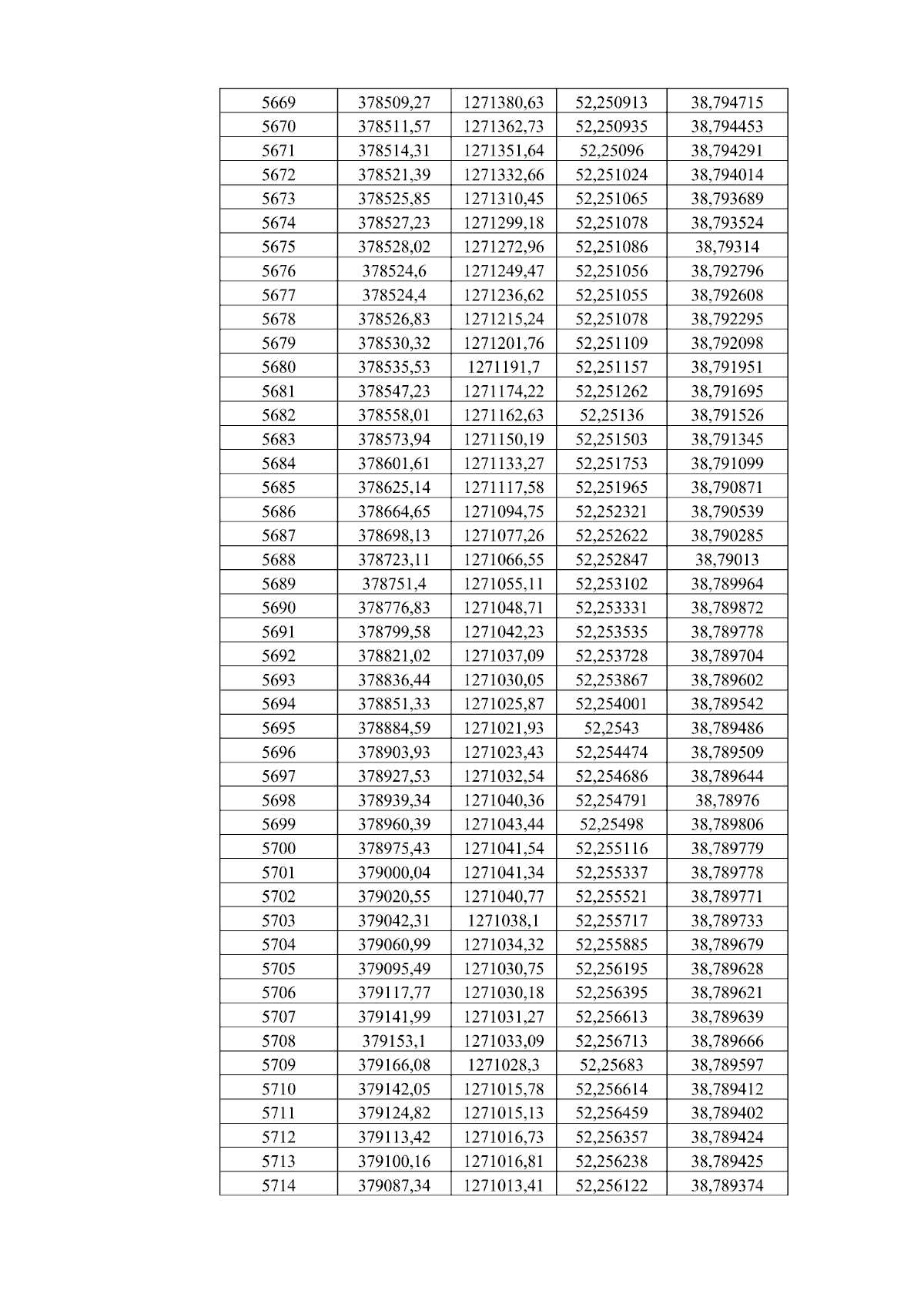 | 5669 | 378509,27 | 1271380,63 | 52,250913 | 38,794715 |
|---|---|---|---|---|
| 5670 | 378511,57 | 1271362,73 | 52,250935 | 38,794453 |
| 5671 | 378514,31 | 1271351,64 | 52,25096 | 38,794291 |
| 5672 | 378521,39 | 1271332,66 | 52,251024 | 38,794014 |
| 5673 | 378525,85 | 1271310,45 | 52,251065 | 38,793689 |
| 5674 | 378527,23 | 1271299,18 | 52,251078 | 38,793524 |
| 5675 | 378528,02 | 1271272,96 | 52,251086 | 38,79314 |
| 5676 | 378524,6 | 1271249,47 | 52,251056 | 38,792796 |
| 5677 | 378524,4 | 1271236,62 | 52,251055 | 38,792608 |
| 5678 | 378526,83 | 1271215,24 | 52,251078 | 38,792295 |
| 5679 | 378530,32 | 1271201,76 | 52,251109 | 38,792098 |
| 5680 | 378535,53 | 1271191,7 | 52,251157 | 38,791951 |
| 5681 | 378547,23 | 1271174,22 | 52,251262 | 38,791695 |
| 5682 | 378558,01 | 1271162,63 | 52,25136 | 38,791526 |
| 5683 | 378573,94 | 1271150,19 | 52,251503 | 38,791345 |
| 5684 | 378601,61 | 1271133,27 | 52,251753 | 38,791099 |
| 5685 | 378625,14 | 1271117,58 | 52,251965 | 38,790871 |
| 5686 | 378664,65 | 1271094,75 | 52,252321 | 38,790539 |
| 5687 | 378698,13 | 1271077,26 | 52,252622 | 38,790285 |
| 5688 | 378723,11 | 1271066,55 | 52,252847 | 38,79013 |
| 5689 | 378751,4 | 1271055,11 | 52,253102 | 38,789964 |
| 5690 | 378776,83 | 1271048,71 | 52,253331 | 38,789872 |
| 5691 | 378799,58 | 1271042,23 | 52,253535 | 38,789778 |
| 5692 | 378821,02 | 1271037,09 | 52,253728 | 38,789704 |
| 5693 | 378836,44 | 1271030,05 | 52,253867 | 38,789602 |
| 5694 | 378851,33 | 1271025,87 | 52,254001 | 38,789542 |
| 5695 | 378884,59 | 1271021,93 | 52,2543 | 38,789486 |
| 5696 | 378903,93 | 1271023,43 | 52,254474 | 38,789509 |
| 5697 | 378927,53 | 1271032,54 | 52,254686 | 38,789644 |
| 5698 | 378939,34 | 1271040,36 | 52,254791 | 38,78976 |
| 5699 | 378960,39 | 1271043,44 | 52,25498 | 38,789806 |
| 5700 | 378975,43 | 1271041,54 | 52,255116 | 38,789779 |
| 5701 | 379000,04 | 1271041,34 | 52,255337 | 38,789778 |
| 5702 | 379020,55 | 1271040,77 | 52,255521 | 38,789771 |
| 5703 | 379042,31 | 1271038,1 | 52,255717 | 38,789733 |
| 5704 | 379060,99 | 1271034,32 | 52,255885 | 38,789679 |
| 5705 | 379095,49 | 1271030,75 | 52,256195 | 38,789628 |
| 5706 | 379117,77 | 1271030,18 | 52,256395 | 38,789621 |
| 5707 | 379141,99 | 1271031,27 | 52,256613 | 38,789639 |
| 5708 | 379153,1 | 1271033,09 | 52,256713 | 38,789666 |
| 5709 | 379166,08 | 1271028,3 | 52,25683 | 38,789597 |
| 5710 | 379142,05 | 1271015,78 | 52,256614 | 38,789412 |
| 5711 | 379124,82 | 1271015,13 | 52,256459 | 38,789402 |
| 5712 | 379113,42 | 1271016,73 | 52,256357 | 38,789424 |
| 5713 | 379100,16 | 1271016,81 | 52,256238 | 38,789425 |
| 5714 | 379087,34 | 1271013,41 | 52,256122 | 38,789374 |